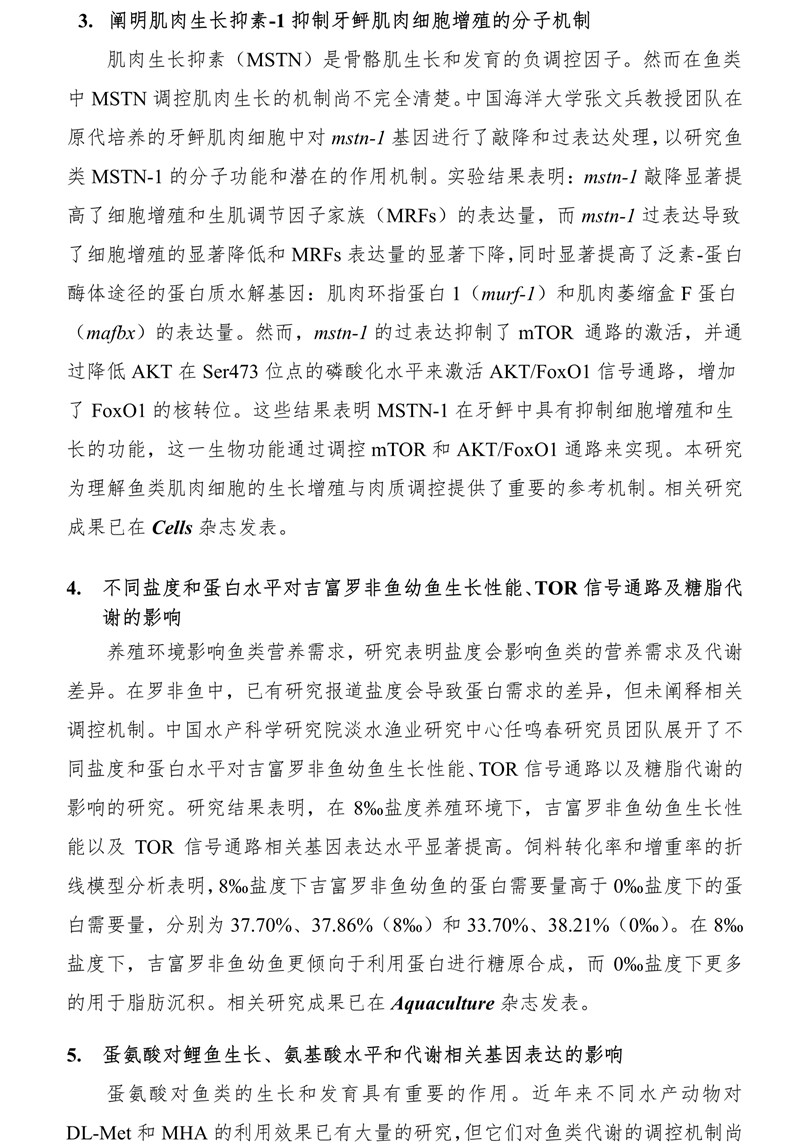 3. 阐明肌肉生长抑素-1 抑制牙鲆肌肉细胞增殖的分子机制

肌肉生长抑素（MSTN）是骨骼肌生长和发育的负调控因子。然而在鱼类中 MSTN 调控肌肉生长的机制尚不完全清楚。中国海洋大学张文兵教授团队在原代培养的牙鲆肌肉细胞中对 mstn-1 基因进行了敲降和过表达处理，以研究鱼类 MSTN-1 的分子功能和潜在的作用机制。实验结果表明：mstn-1 敲降显著提高了细胞增殖和生肌调节因子家族（MRFs）的表达量，而 mstn-1 过表达导致了细胞增殖的显著降低和 MRFs 表达量的显著下降，同时显著提高了泛素-蛋白酶体途径的蛋白质水解基因：肌肉环指蛋白 1（murf-1）和肌肉萎缩盒 F 蛋白（mafbx）的表达量。然而，mstn-1 的过表达抑制了 mTOR 通路的激活，并通过降低 AKT 在 Ser473 位点的磷酸化水平来激活 AKT/FoxO1 信号通路，增加了 FoxO1 的核转位。这些结果表明 MSTN-1 在牙鲆中具有抑制细胞增殖和生长的功能，这一生物功能通过调控 mTOR 和 AKT/FoxO1 通路来实现。本研究为理解鱼类肌肉细胞的生长增殖与肉质调控提供了重要的参考机制。相关研究成果已在 Cells 杂志发表。

4. 不同盐度和蛋白水平对吉富罗非鱼幼鱼生长性能、TOR 信号通路及糖脂代谢的影响

养殖环境影响鱼类营养需求，研究表明盐度会影响鱼类的营养需求及代谢差异。在罗非鱼中，已有研究报道盐度会导致蛋白需求的差异，但未阐释相关调控机制。中国水产科学研究院淡水渔业研究中心任鸣春研究员团队展开了不同盐度和蛋白水平对吉富罗非鱼幼鱼生长性能、TOR 信号通路以及糖脂代谢的影响的研究。研究结果表明，在 8‰盐度养殖环境下，吉富罗非鱼幼鱼生长性能以及 TOR 信号通路相关基因表达水平显著提高。饲料转化率和增重率的折线模型分析表明，8‰盐度下吉富罗非鱼幼鱼的蛋白需要量高于 0‰盐度下的蛋白需要量，分别为 37.70%、37.86%（8‰）和 33.70%、38.21%（0‰）。在 8‰盐度下，吉富罗非鱼幼鱼更倾向于利用蛋白进行糖原合成，而 0‰盐度下更多的用于脂肪沉积。相关研究成果已在 Aquaculture 杂志发表。

5. 蛋氨酸对鲤鱼生长、氨基酸水平和代谢相关基因表达的影响

蛋氨酸对鱼类的生长和发育具有重要的作用。近年来不同水产动物对 DL-Met 和 MHA 的利用效果已有大量的研究，但它们对鱼类代谢的调控机制尚